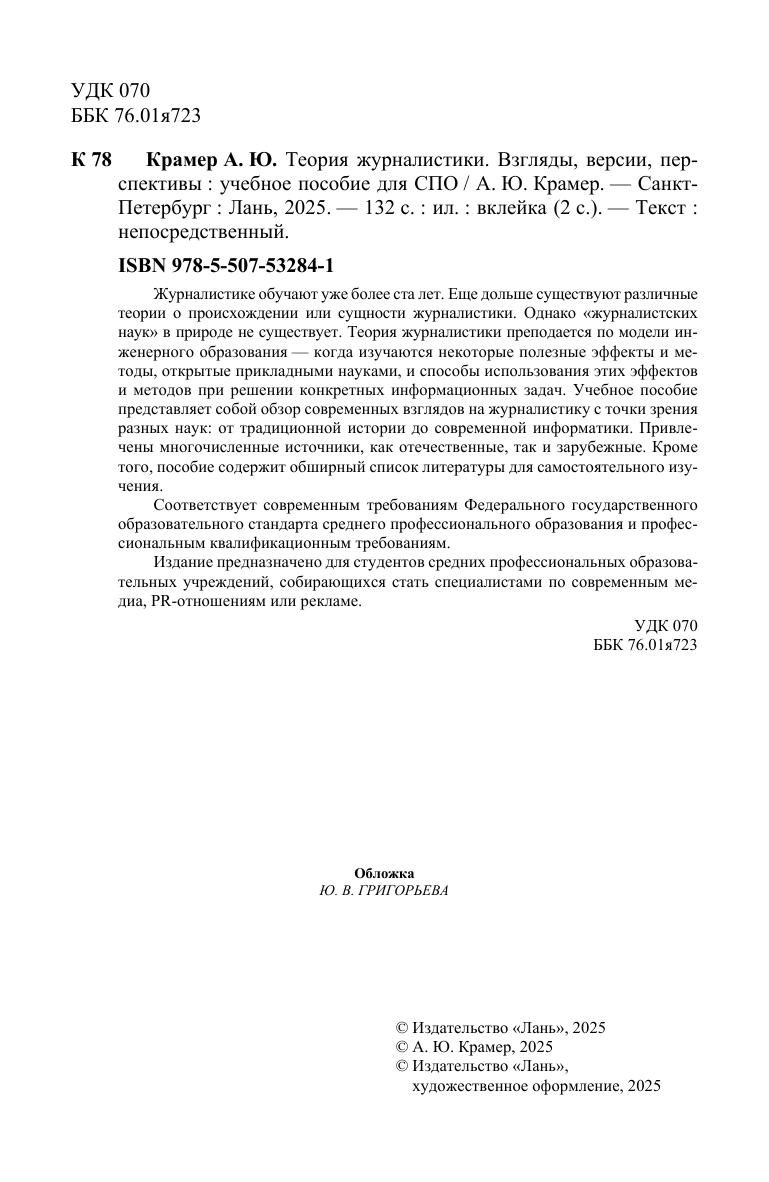 УДК 070
ББК 76.01я723

К 78 Крамер А. Ю. Теория журналистики. Взгляды, версии, перспективы : учебное пособие для СПО / А. Ю. Крамер. — Санкт-Петербург : Лань, 2025. — 132 с. : ил. : вклейка (2 с.). — Текст : непосредственный.

ISBN 978-5-507-53284-1

Журналистике обучают уже более ста лет. Еще дольше существуют различные теории о происхождении или сущности журналистики. Однако «журналистских наук» в природе не существует. Теория журналистики преподается по модели инженерного образования — когда изучаются некоторые полезные эффекты и методы, открытые прикладными науками, и способы использования этих эффектов и методов при решении конкретных информационных задач. Учебное пособие представляет собой обзор современных взглядов на журналистику с точки зрения разных наук: от традиционной истории до современной информатики. Привлечены многочисленные источники, как отечественные, так и зарубежные. Кроме того, пособие содержит обширный список литературы для самостоятельного изучения.

Соответствует современным требованиям Федерального государственного образовательного стандарта среднего профессионального образования и профессиональным квалификационным требованиям.

Издание предназначено для студентов средних профессиональных образовательных учреждений, собирающихся стать специалистами по современным медиа, PR-отношениям или рекламе.

УДК 070
ББК 76.01я723

Обложка
Ю. В. ГРИГОРЬЕВА

© Издательство «Лань», 2025
© А. Ю. Крамер, 2025
© Издательство «Лань», художественное оформление, 2025